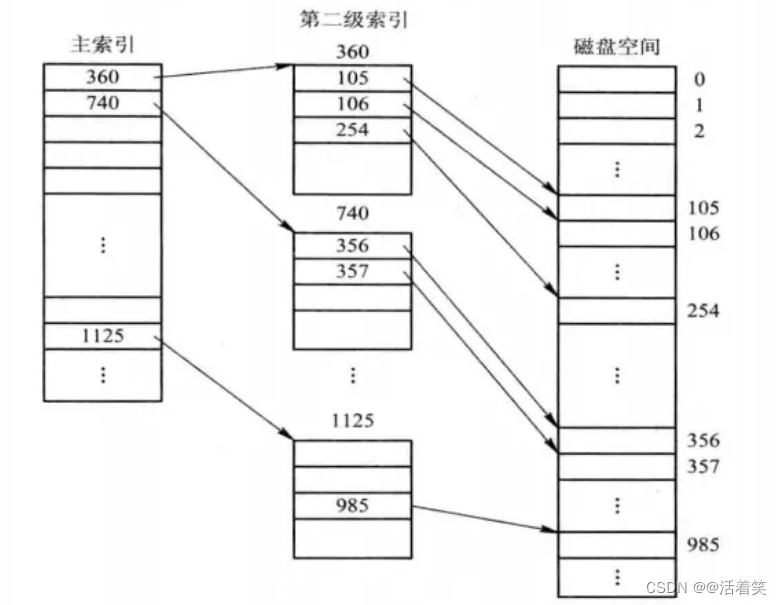 主索引

360
740
⋮
1125
⋮

第二级索引

360
105
106
254

740
356
357

⋮

1125
985

磁盘空间

0
1
2
⋮
105
106
⋮
254
⋮
356
357
⋮
985
⋮

CSDN @@活着笑